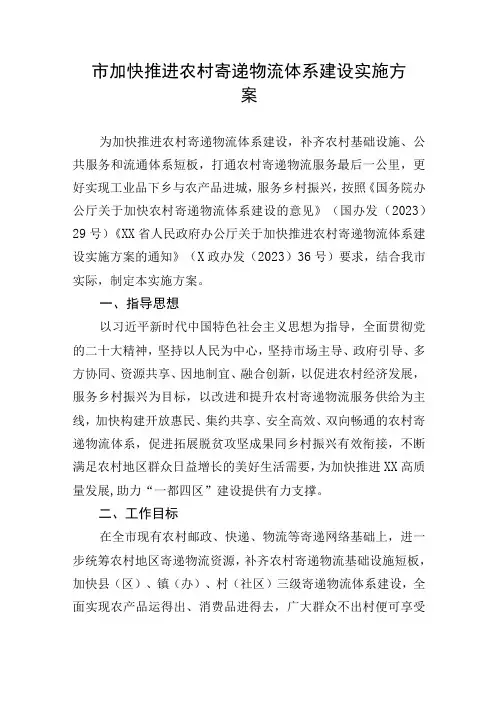 市加快推进农村寄递物流体系建设实施方案

为加快推进农村寄递物流体系建设，补齐农村基础设施、公共服务和流通体系短板，打通农村寄递物流服务最后一公里，更好实现工业品下乡与农产品进城，服务乡村振兴，按照《国务院办公厅关于加快农村寄递物流体系建设的意见》（国办发（2023）29号）《XX省人民政府办公厅关于加快推进农村寄递物流体系建设实施方案的通知》（X政办发（2023）36号）要求，结合我市实际，制定本实施方案。

一、指导思想

以习近平新时代中国特色社会主义思想为指导，全面贯彻党的二十大精神，坚持以人民为中心，坚持市场主导、政府引导、多方协同、资源共享、因地制宜、融合创新，以促进农村经济发展，服务乡村振兴为目标，以改进和提升农村寄递物流服务供给为主线，加快构建开放惠民、集约共享、安全高效、双向畅通的农村寄递物流体系，促进拓展脱贫攻坚成果同乡村振兴有效衔接，不断满足农村地区群众日益增长的美好生活需要，为加快推进XX高质量发展，助力“一都四区”建设提供有力支撑。

二、工作目标

在全市现有农村邮政、快递、物流等寄递网络基础上，进一步统筹农村地区寄递物流资源，补齐农村寄递物流基础设施短板，加快县（区）、镇（办）、村（社区）三级寄递物流体系建设，全面实现农产品运得出、消费品进得去，广大群众不出村便可享受